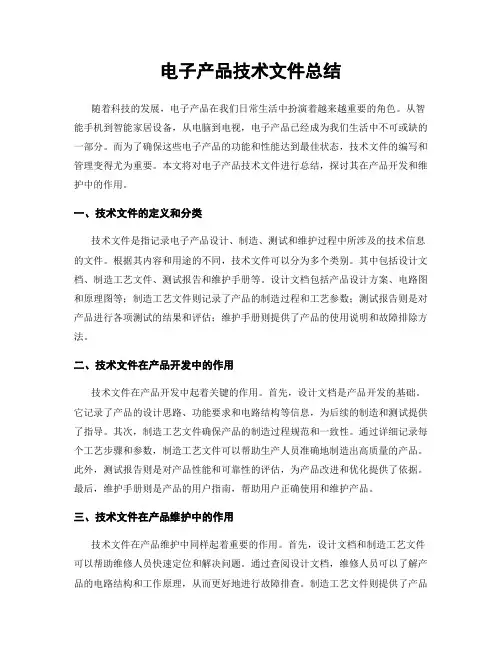 电子产品技术文件总结

随着科技的发展，电子产品在我们日常生活中扮演着越来越重要的角色。从智能手机到智能家居设备，从电脑到电视，电子产品已经成为我们生活中不可或缺的一部分。而为了确保这些电子产品的功能和性能达到最佳状态，技术文件的编写和管理变得尤为重要。本文将对电子产品技术文件进行总结，探讨其在产品开发和维护中的作用。

一、技术文件的定义和分类

技术文件是指记录电子产品设计、制造、测试和维护过程中所涉及的技术信息的文件。根据其内容和用途的不同，技术文件可以分为多个类别。其中包括设计文档、制造工艺文件、测试报告和维护手册等。设计文档包括产品设计方案、电路图和原理图等；制造工艺文件则记录了产品的制造过程和工艺参数；测试报告则是对产品进行各项测试的结果和评估；维护手册则提供了产品的使用说明和故障排除方法。

二、技术文件在产品开发中的作用

技术文件在产品开发中起着关键的作用。首先，设计文档是产品开发的基础。它记录了产品的设计思路、功能要求和电路结构等信息，为后续的制造和测试提供了指导。其次，制造工艺文件确保产品的制造过程规范和一致性。通过详细记录每个工艺步骤和参数，制造工艺文件可以帮助生产人员准确地制造出高质量的产品。此外，测试报告则是对产品性能和可靠性的评估，为产品改进和优化提供了依据。最后，维护手册则是产品的用户指南，帮助用户正确使用和维护产品。

三、技术文件在产品维护中的作用

技术文件在产品维护中同样起着重要的作用。首先，设计文档和制造工艺文件可以帮助维修人员快速定位和解决问题。通过查阅设计文档，维修人员可以了解产品的电路结构和工作原理，从而更好地进行故障排查。制造工艺文件则提供了产品